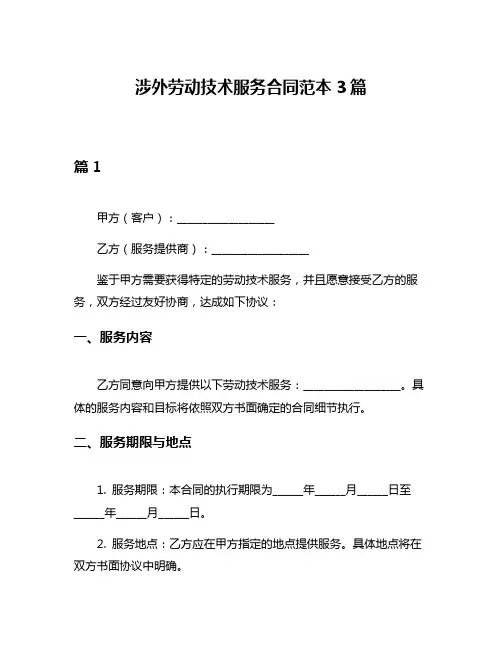 涉外劳动技术服务合同范本 3 篇

篇 1

甲方（客户）：________________

乙方（服务提供商）：________________

鉴于甲方需要获得特定的劳动技术服务，并且愿意接受乙方的服务，双方经过友好协商，达成如下协议：

一、服务内容

乙方同意向甲方提供以下劳动技术服务：________________。具体的服务内容和目标将依照双方书面确定的合同细节执行。

二、服务期限与地点

1. 服务期限：本合同的执行期限为_____年_____月_____日至_____年_____月_____日。

2. 服务地点：乙方应在甲方指定的地点提供服务。具体地点将在双方书面协议中明确。